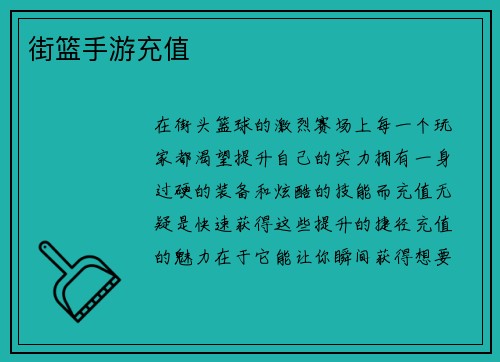 街篮手游充值

在街头篮球的激烈赛场上每一个玩家都渴望提升自己的实力拥有一身过硬的装备和炫酷的技能而充值无疑是快速获得这些提升的捷径充值的魅力在于它能让你瞬间获得想要